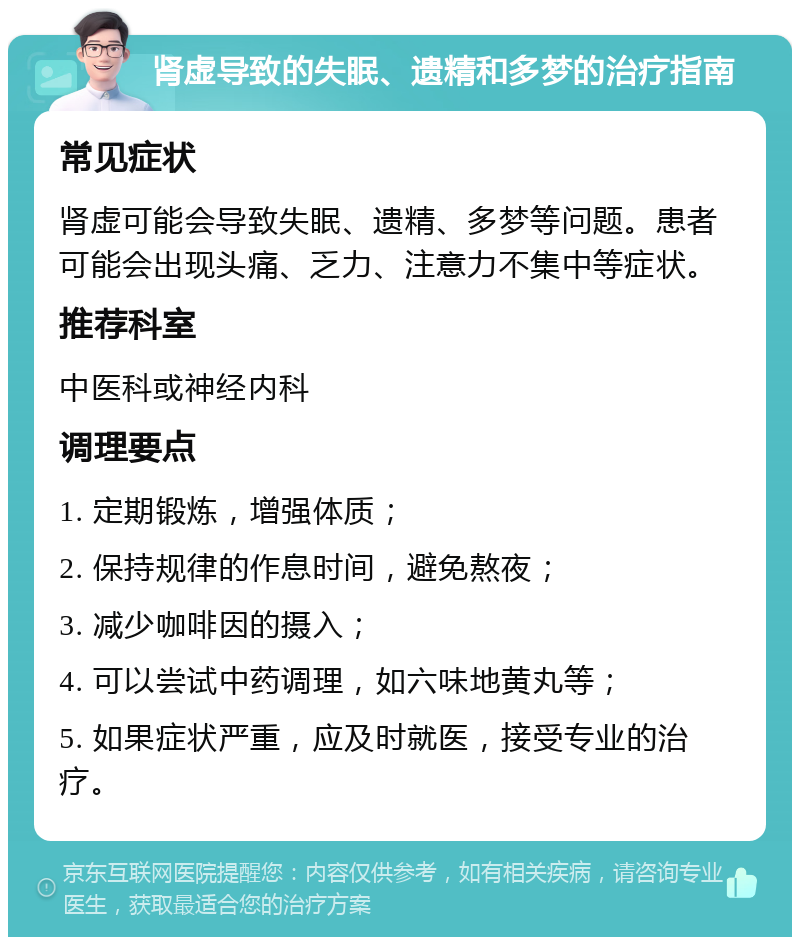 肾虚导致的失眠、遗精和多梦的治疗指南

常见症状

肾虚可能会导致失眠、遗精、多梦等问题。患者可能会出现头痛、乏力、注意力不集中等症状。

推荐科室

中医科或神经内科

调理要点

1. 定期锻炼，增强体质；

2. 保持规律的作息时间，避免熬夜；

3. 减少咖啡因的摄入；

4. 可以尝试中药调理，如六味地黄丸等；

5. 如果症状严重，应及时就医，接受专业的治疗。

京东互联网医院提醒您：内容仅供参考，如有相关疾病，请咨询专业医生，获取最适合您的治疗方案